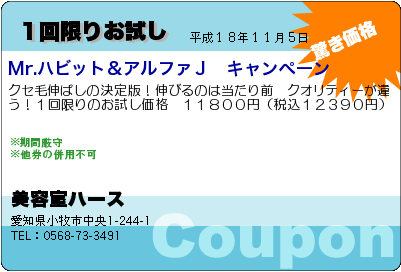 １回限りお試し

平成１８年１１月５日

驚き価格

Mr.ハビット＆アルファＪ　キャンペーン

クセ毛伸ばしの決定版！伸びるのは当たり前　クオリティーが違う！１回限りのお試し価格　１１８００円（税込１２３９０円）

※期間厳守
※他券の併用不可

美容室ハース

愛知県小牧市中央1-244-1
TEL：0568-73-3491

Coupon